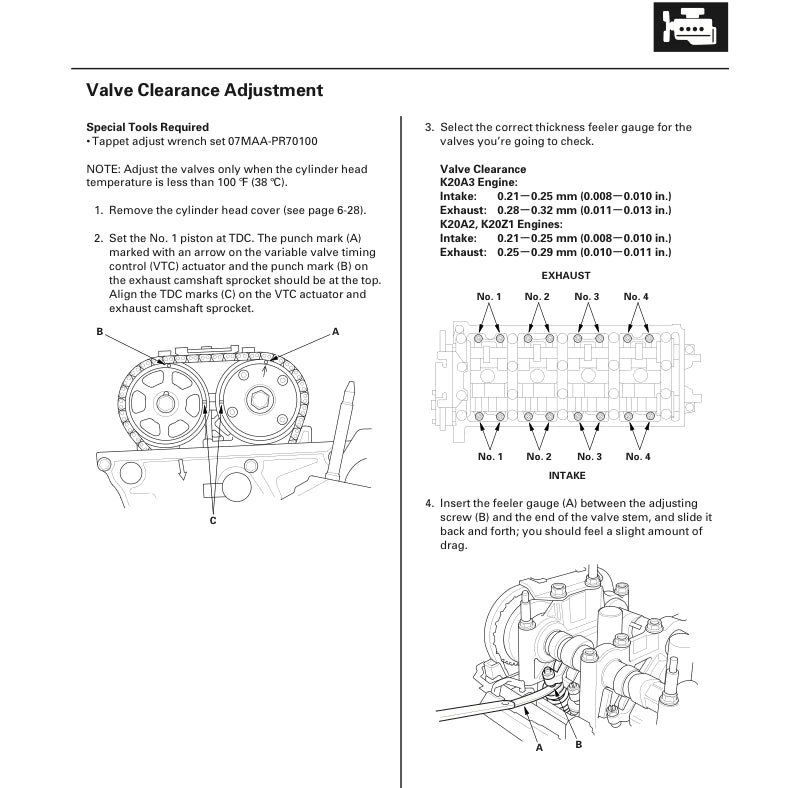 Valve Clearance Adjustment

Special Tools Required
• Tappet adjust wrench set 07MAA-PR70100

NOTE: Adjust the valves only when the cylinder head temperature is less than 100 °F (38 °C).

1. Remove the cylinder head cover (see page 6-28).

2. Set the No. 1 piston at TDC. The punch mark (A) marked with an arrow on the variable valve timing control (VTC) actuator and the punch mark (B) on the exhaust camshaft sprocket should be at the top. Align the TDC marks (C) on the VTC actuator and exhaust camshaft sprocket.

B
A
C

3. Select the correct thickness feeler gauge for the valves you're going to check.

Valve Clearance
K20A3 Engine:
Intake: 0.21—0.25 mm (0.008—0.010 in.)
Exhaust: 0.28—0.32 mm (0.011—0.013 in.)
K20A2, K20Z1 Engines:
Intake: 0.21—0.25 mm (0.008—0.010 in.)
Exhaust: 0.25—0.29 mm (0.010—0.011 in.)

EXHAUST
No. 1 No. 2 No. 3 No. 4
No. 1 No. 2 No. 3 No. 4
INTAKE

4. Insert the feeler gauge (A) between the adjusting screw (B) and the end of the valve stem, and slide it back and forth; you should feel a slight amount of drag.

A B